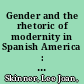 Gender and the rhetoric of modernity in Spanish America : ...

Skinner, Lee Joan,